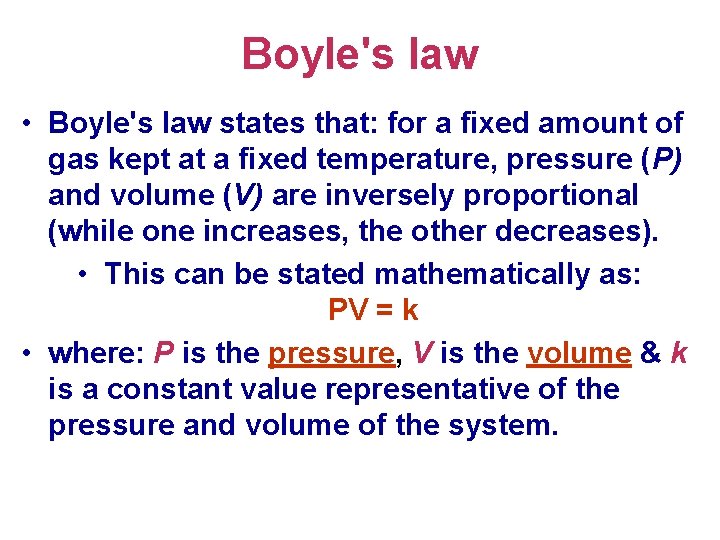 Boyle's law

• Boyle's law states that: for a fixed amount of gas kept at a fixed temperature, pressure (P) and volume (V) are inversely proportional (while one increases, the other decreases).

• This can be stated mathematically as:

$PV = k$

• where: P is the pressure, V is the volume & k is a constant value representative of the pressure and volume of the system.